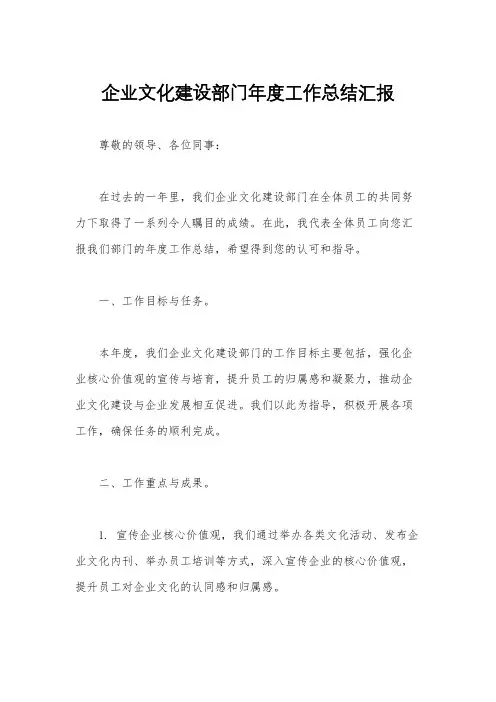 企业文化建设部门年度工作总结汇报

尊敬的领导、各位同事：

在过去的一年里，我们企业文化建设部门在全体员工的共同努力下取得了一系列令人瞩目的成绩。在此，我代表全体员工向您汇报我们部门的年度工作总结，希望得到您的认可和指导。

一、工作目标与任务。

本年度，我们企业文化建设部门的工作目标主要包括，强化企业核心价值观的宣传与培育，提升员工的归属感和凝聚力，推动企业文化建设与企业发展相互促进。我们以此为指导，积极开展各项工作，确保任务的顺利完成。

二、工作重点与成果。

1. 宣传企业核心价值观，我们通过举办各类文化活动、发布企业文化内刊、举办员工培训等方式，深入宣传企业的核心价值观，提升员工对企业文化的认同感和归属感。